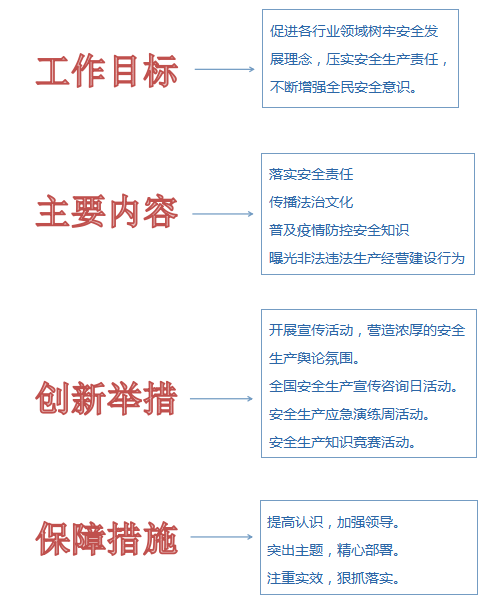 工作目标

促进各行业领域树牢安全发展理念，压实安全生产责任，不断增强全民安全意识。

主要内容

落实安全责任

传播法治文化

普及疫情防控安全知识

曝光非法违法生产经营建设行为

创新举措

开展宣传活动，营造浓厚的安全生产舆论氛围。

全国安全生产宣传咨询日活动。

安全生产应急演练周活动。

安全生产知识竞赛活动。

保障措施

提高认识，加强领导。

突出主题，精心部署。

注重实效，狠抓落实。